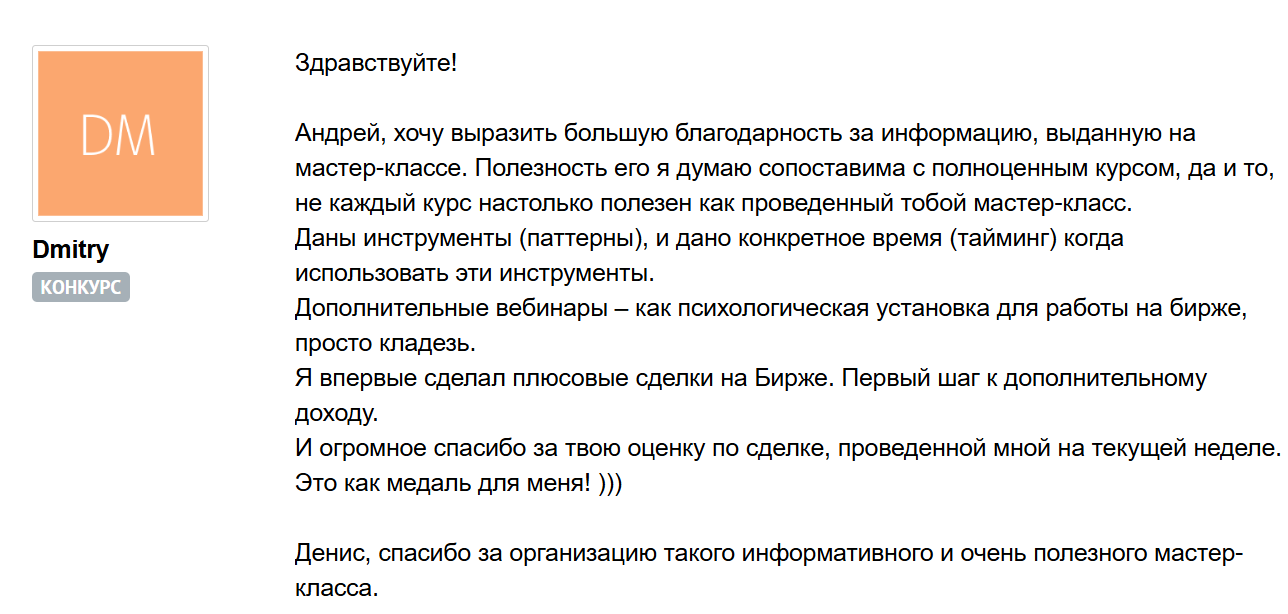 DM

Dmitry
КОНКУРС

Здравствуйте!

Андрей, хочу выразить большую благодарность за информацию, выданную на мастер-классе. Полезность его я думаю сопоставима с полноценным курсом, да и то, не каждый курс настолько полезен как проведенный тобой мастер-класс.
Даны инструменты (паттерны), и дано конкретное время (тайминг) когда использовать эти инструменты.
Дополнительные вебинары – как психологическая установка для работы на бирже, просто кладезь.
Я впервые сделал плюсовые сделки на Бирже. Первый шаг к дополнительному доходу.
И огромное спасибо за твою оценку по сделке, проведенной мной на текущей неделе. Это как медаль для меня! )))

Денис, спасибо за организацию такого информативного и очень полезного мастер-класса.